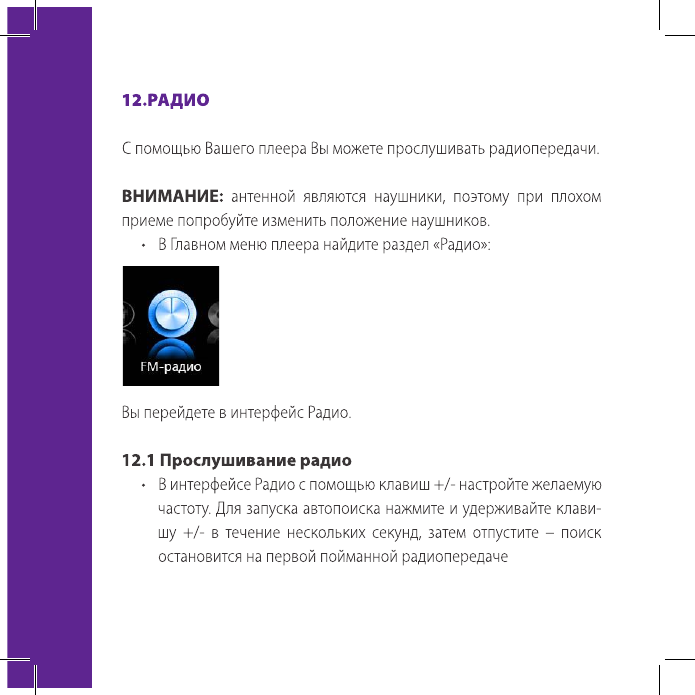 12.РАДИО

С помощью Вашего плеера Вы можете прослушивать радиопередачи.

ВНИМАНИЕ: антенной являются наушники, поэтому при плохом приеме попробуйте изменить положение наушников.

• В Главном меню плеера найдите раздел «Радио»:

FM-радио

Вы перейдете в интерфейс Радио.

12.1 Прослушивание радио

• В интерфейсе Радио с помощью клавиш +/- настройте желаемую частоту. Для запуска автопоиска нажмите и удерживайте клавишу +/- в течение нескольких секунд, затем отпустите – поиск остановится на первой пойманной радиопередаче